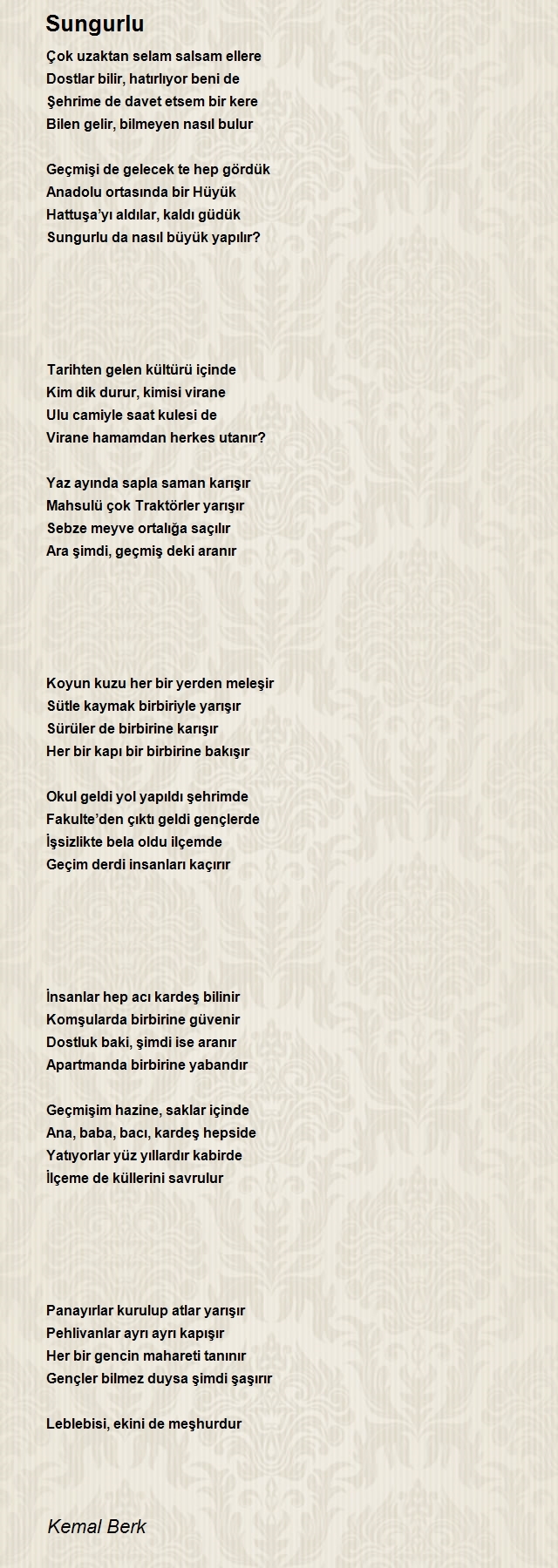 Sungurlu

Çok uzaktan selam salsam ellere
Dostlar bilir, hatırlıyor beni de
Şehrime de davet etsem bir kere
Bilen gelir, bilmeyen nasıl bulur

Geçmişi de gelecek te hep gördük
Anadolu ortasında bir Hüyük
Hattuşa'yı aldılar, kaldı güdük
Sungurlu da nasıl büyük yapılır?

Tarihten gelen kültürü içinde
Kim dik durur, kimisi virane
Ulu camiyle saat kulesi de
Virane hamamdan herkes utanır?

Yaz ayında sapla saman karışır
Mahsulü çok Traktörler yarışır
Sebze meyve ortalığa saçılır
Ara şimdi, geçmiş deki aranır

Koyun kuzu her bir yerden meleşir
Sütle kaymak birbiriyle yarışır
Sürüler de birbirine karışır
Her bir kapı bir birbirine bakışır

Okul geldi yol yapıldı şehrimde
Fakulte'den çıktı geldi gençlerde
İşsizlikte bela oldu ilçemde
Geçim derdi insanları kaçırır

İnsanlar hep acı kardeş bilinir
Komşularda birbirine güvenir
Dostluk baki, şimdi ise aranır
Apartmanda birbirine yabandır

Geçmişim hazine, saklar içinde
Ana, baba, bacı, kardeş hepside
Yatıyorlar yüz yıllardır kabirde
İlçeme de küllerini savrulur

Panayırlar kurulup atlar yarışır
Pehlivanlar ayrı ayrı kapışır
Her bir gencin mahareti tanınır
Gençler bilmez duysa şimdi şaşırır

Leblebisi, ekini de meşhurdur

Kemal Berk